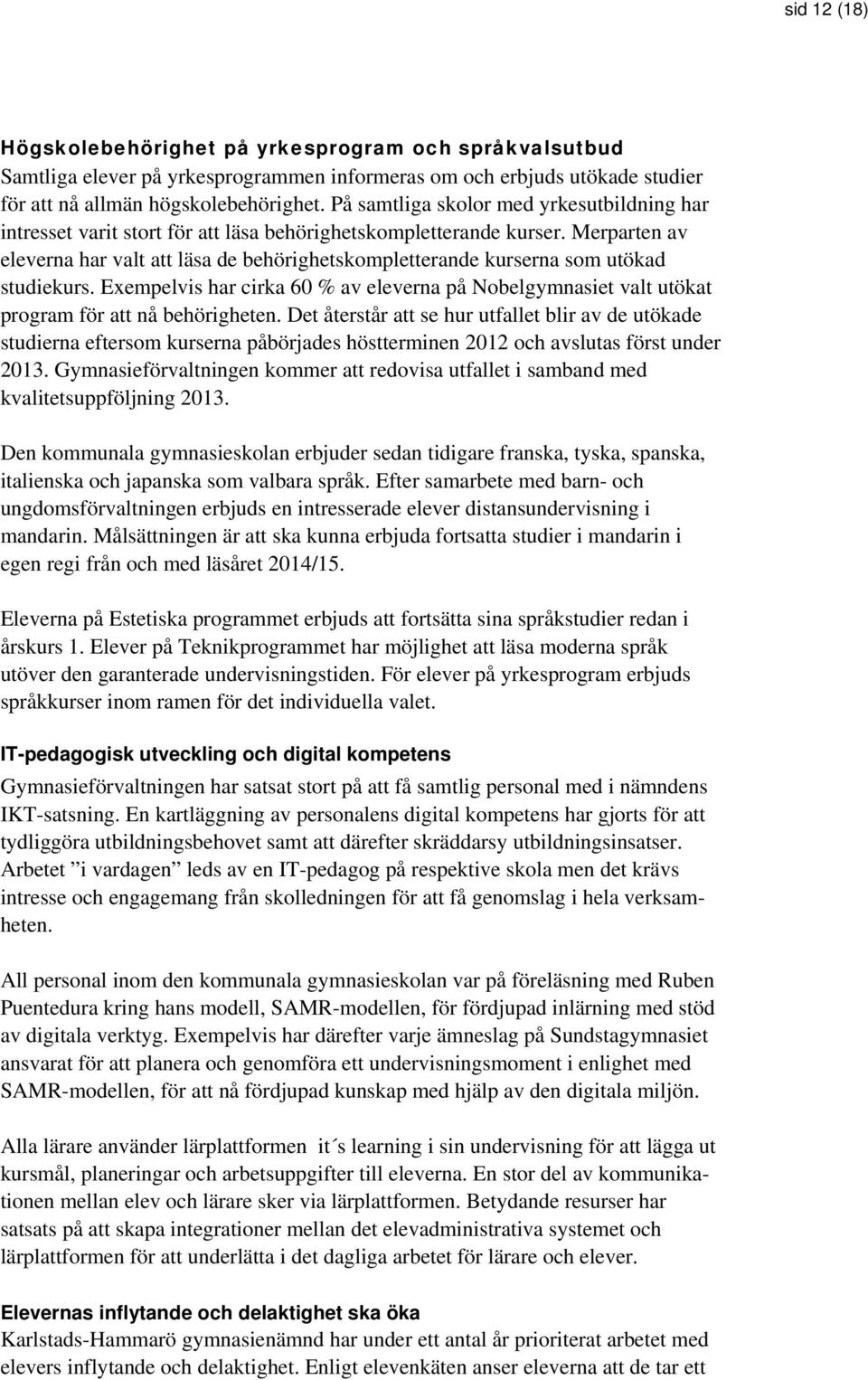 sid 12 (18)

Högskolebehörighet på yrkesprogram och språkvalsutbud
Samtliga elever på yrkesprogrammen informeras om och erbjuds utökade studier för att nå allmän högskolebehörighet. På samtliga skolor med yrkesutbildning har intresset varit stort för att läsa behörighetskompletterande kurser. Merparten av eleverna har valt att läsa de behörighetskompletterande kurserna som utökad studiekurs. Exempelvis har cirka 60 % av eleverna på Nobelgymnasiet valt utökat program för att nå behörigheten. Det återstår att se hur utfallet blir av de utökade studierna eftersom kurserna påbörjades höstterminen 2012 och avslutas först under 2013. Gymnasieförvaltningen kommer att redovisa utfallet i samband med kvalitetsuppföljning 2013.

Den kommunala gymnasieskolan erbjuder sedan tidigare franska, tyska, spanska, italienska och japanska som valbara språk. Efter samarbete med barn- och ungdomsförvaltningen erbjuds en intresserade elever distansundervisning i mandarin. Målsättningen är att ska kunna erbjuda fortsatta studier i mandarin i egen regi från och med läsåret 2014/15.

Eleverna på Estetiska programmet erbjuds att fortsätta sina språkstudier redan i årskurs 1. Elever på Teknikprogrammet har möjlighet att läsa moderna språk utöver den garanterade undervisningstiden. För elever på yrkesprogram erbjuds språkkurser inom ramen för det individuella valet.

IT-pedagogisk utveckling och digital kompetens
Gymnasieförvaltningen har satsat stort på att få samtlig personal med i nämndens IKT-satsning. En kartläggning av personalens digital kompetens har gjorts för att tydliggöra utbildningsbehovet samt att därefter skräddarsy utbildningsinsatser. Arbetet ”i vardagen” leds av en IT-pedagog på respektive skola men det krävs intresse och engagemang från skolledningen för att få genomslag i hela verksamheten.

All personal inom den kommunala gymnasieskolan var på föreläsning med Ruben Puentedura kring hans modell, SAMR-modellen, för fördjupad inlärning med stöd av digitala verktyg. Exempelvis har därefter varje ämneslag på Sundstagymnasiet ansvarat för att planera och genomföra ett undervisningsmoment i enlighet med SAMR-modellen, för att nå fördjupad kunskap med hjälp av den digitala miljön.

Alla lärare använder lärplattformen it´s learning i sin undervisning för att lägga ut kursmål, planeringar och arbetsuppgifter till eleverna. En stor del av kommunikationen mellan elev och lärare sker via lärplattformen. Betydande resurser har satsats på att skapa integrationer mellan det elevadministrativa systemet och lärplattformen för att underlätta i det dagliga arbetet för lärare och elever.

Elevernas inflytande och delaktighet ska öka
Karlstads-Hammarö gymnasienämnd har under ett antal år prioriterat arbetet med elevers inflytande och delaktighet. Enligt elevenkäten anser eleverna att de tar ett